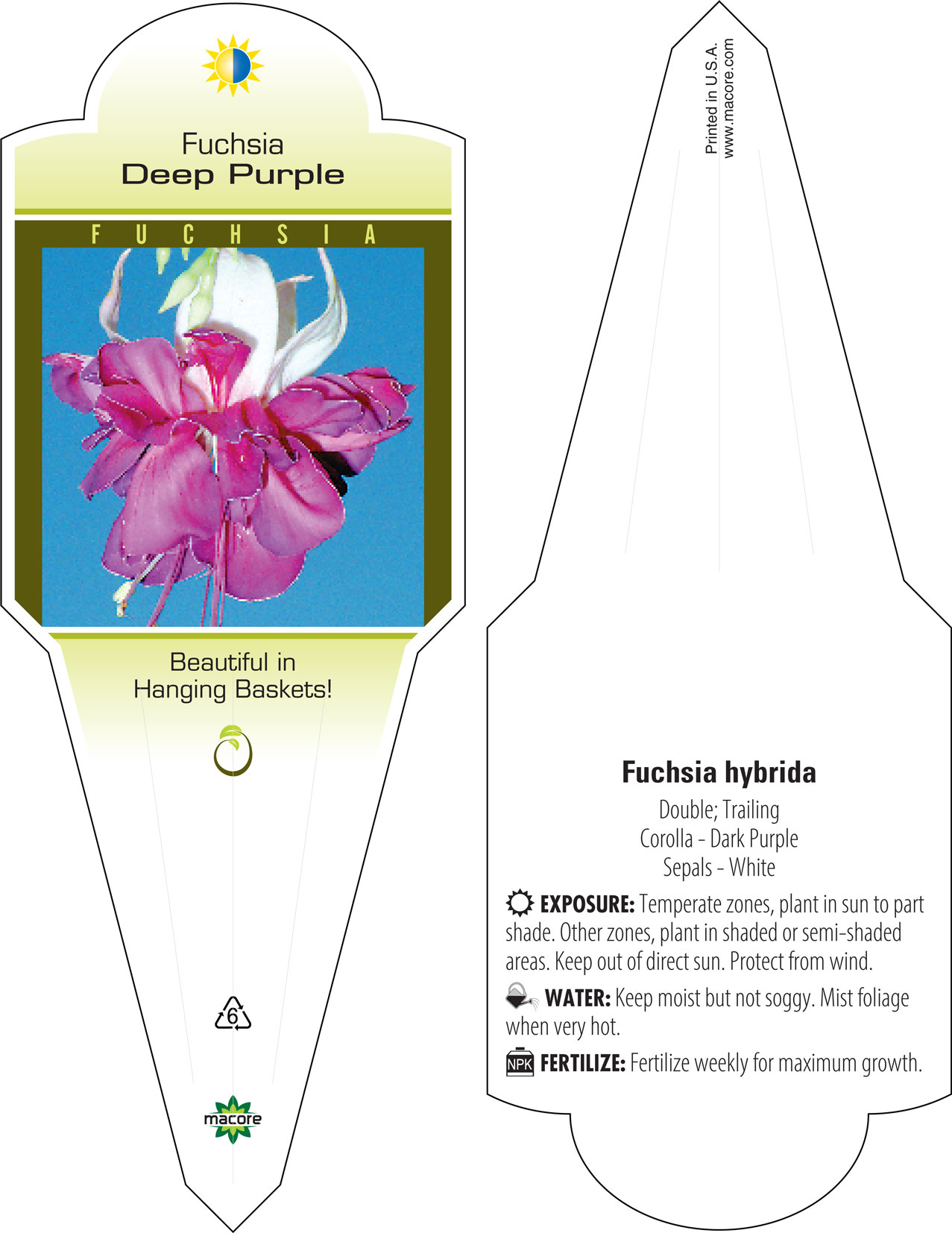 Fuchsia
Deep Purple

FUCHSIA

Beautiful in Hanging Baskets!

6

macore

Printed in U.S.A.
www.macore.com

Fuchsia hybrida

Double; Trailing
Corolla - Dark Purple
Sepals - White

EXPOSURE: Temperate zones, plant in sun to part shade. Other zones, plant in shaded or semi-shaded areas. Keep out of direct sun. Protect from wind.

WATER: Keep moist but not soggy. Mist foliage when very hot.

NPK FERTILIZE: Fertilize weekly for maximum growth.